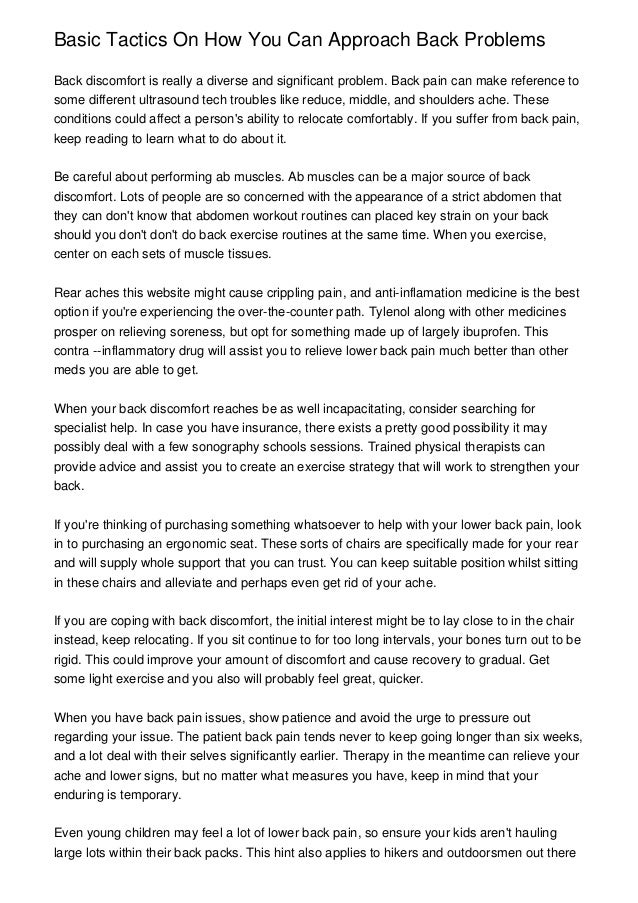 Basic Tactics On How You Can Approach Back Problems

Back discomfort is really a diverse and significant problem. Back pain can make reference to some different ultrasound tech troubles like reduce, middle, and shoulders ache. These conditions could affect a person's ability to relocate comfortably. If you suffer from back pain, keep reading to learn what to do about it.

Be careful about performing ab muscles. Ab muscles can be a major source of back discomfort. Lots of people are so concerned with the appearance of a strict abdomen that they can don't know that abdomen workout routines can placed key strain on your back should you don't don't do back exercise routines at the same time. When you exercise, center on each sets of muscle tissues.

Rear aches this website might cause crippling pain, and anti-inflamation medicine is the best option if you're experiencing the over-the-counter path. Tylenol along with other medicines prosper on relieving soreness, but opt for something made up of largely ibuprofen. This contra --inflammatory drug will assist you to relieve lower back pain much better than other meds you are able to get.

When your back discomfort reaches be as well incapacitating, consider searching for specialist help. In case you have insurance, there exists a pretty good possibility it may possibly deal with a few sonography schools sessions. Trained physical therapists can provide advice and assist you to create an exercise strategy that will work to strengthen your back.

If you're thinking of purchasing something whatsoever to help with your lower back pain, look in to purchasing an ergonomic seat. These sorts of chairs are specifically made for your rear and will supply whole support that you can trust. You can keep suitable position whilst sitting in these chairs and alleviate and perhaps even get rid of your ache.

If you are coping with back discomfort, the initial interest might be to lay close to in the chair instead, keep relocating. If you sit continue to for too long intervals, your bones turn out to be rigid. This could improve your amount of discomfort and cause recovery to gradual. Get some light exercise and you also will probably feel great, quicker.

When you have back pain issues, show patience and avoid the urge to pressure out regarding your issue. The patient back pain tends never to keep going longer than six weeks, and a lot deal with their selves significantly earlier. Therapy in the meantime can relieve your ache and lower signs, but no matter what measures you have, keep in mind that your enduring is temporary.

Even young children may feel a lot of lower back pain, so ensure your kids aren't hauling large lots within their back packs. This hint also applies to hikers and outdoorsmen out there